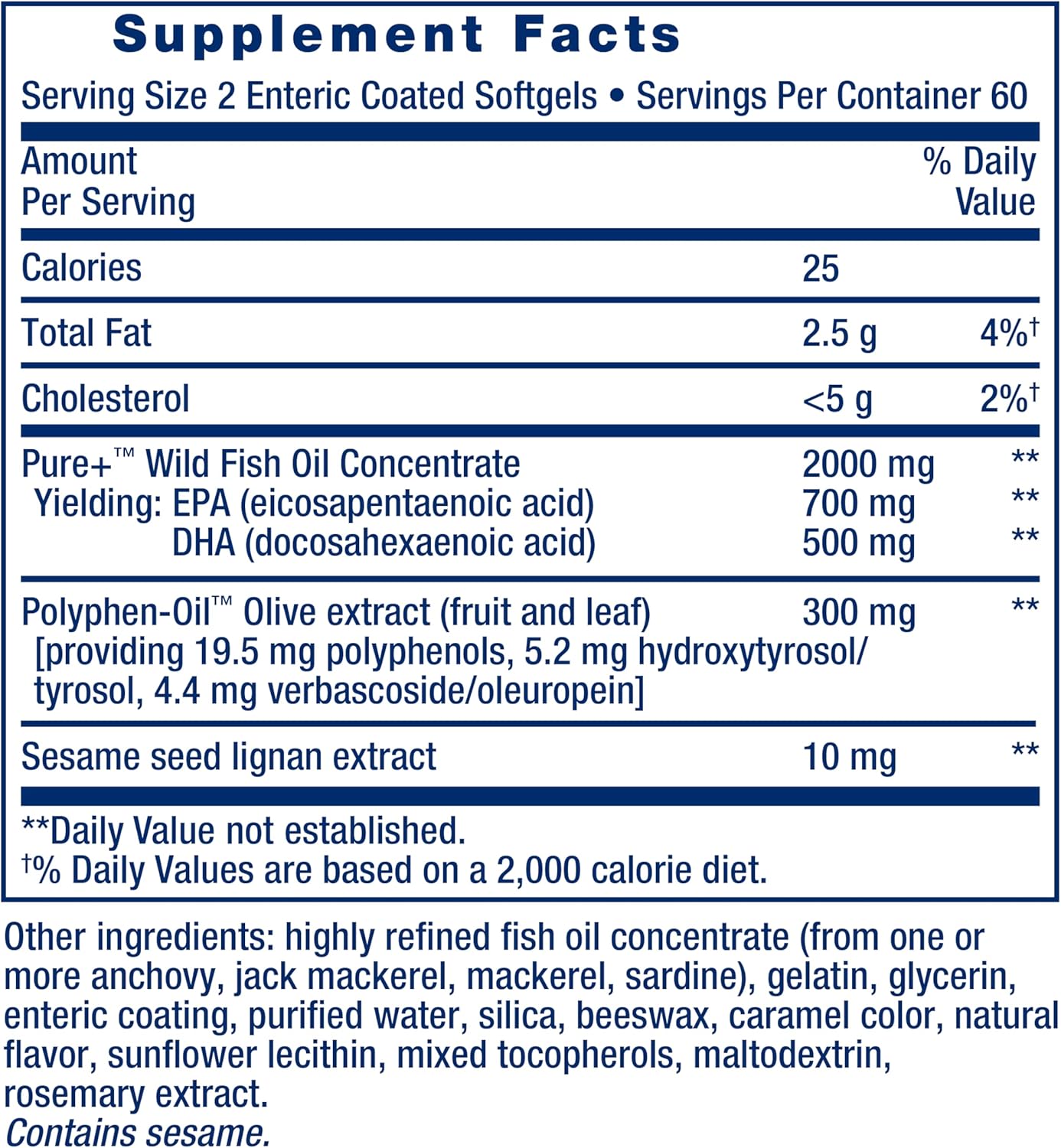 Supplement Facts

Serving Size 2 Enteric Coated Softgels • Servings Per Container 60

| Amount Per Serving | | % Daily Value |
|---|---|---|
| Calories | 25 | |
| Total Fat | 2.5 g | 4%† |
| Cholesterol | <5 g | 2%† |
| Pure+™ Wild Fish Oil Concentrate | 2000 mg | ** |
| Yielding: EPA (eicosapentaenoic acid) | 700 mg | ** |
| DHA (docosahexaenoic acid) | 500 mg | ** |
| Polyphen-Oil™ Olive extract (fruit and leaf) [providing 19.5 mg polyphenols, 5.2 mg hydroxytyrosol/tyrosol, 4.4 mg verbascoside/oleuropein] | 300 mg | ** |
| Sesame seed lignan extract | 10 mg | ** |

**Daily Value not established.
†% Daily Values are based on a 2,000 calorie diet.

Other ingredients: highly refined fish oil concentrate (from one or more anchovy, jack mackerel, mackerel, sardine), gelatin, glycerin, enteric coating, purified water, silica, beeswax, caramel color, natural flavor, sunflower lecithin, mixed tocopherols, maltodextrin, rosemary extract.
Contains sesame.